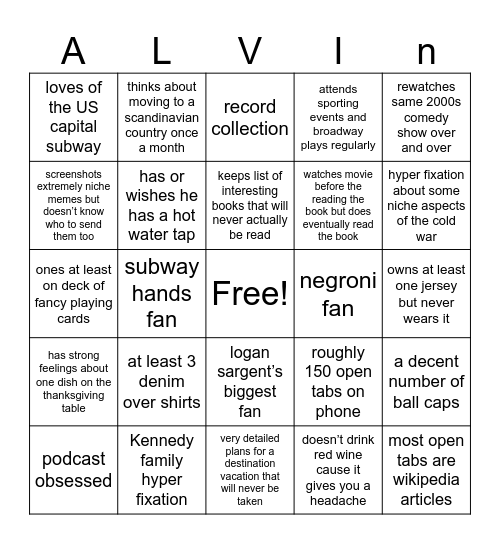 | A | L | V | I | n |
|---|---|---|---|---|
| loves of the US capital subway | thinks about moving to a scandinavian country once a month | record collection | attends sporting events and broadway plays regularly | rewatches same 2000s comedy show over and over |
| screenshots extremely niche memes but doesn't know who to send them too | has or wishes he has a hot water tap | keeps list of interesting books that will never actually be read | watches movie before the reading the book but does eventually read the book | hyper fixation about some niche aspects of the cold war |
| ones at least on deck of fancy playing cards | subway hands fan | Free! | negroni fan | owns at least one jersey but never wears it |
| has strong feelings about one dish on the thanksgiving table | at least 3 denim over shirts | logan sargent's biggest fan | roughly 150 open tabs on phone | a decent number of ball caps |
| podcast obsessed | Kennedy family hyper fixation | very detailed plans for a destination vacation that will never be taken | doesn't drink red wine cause it gives you a headache | most open tabs are wikipedia articles |